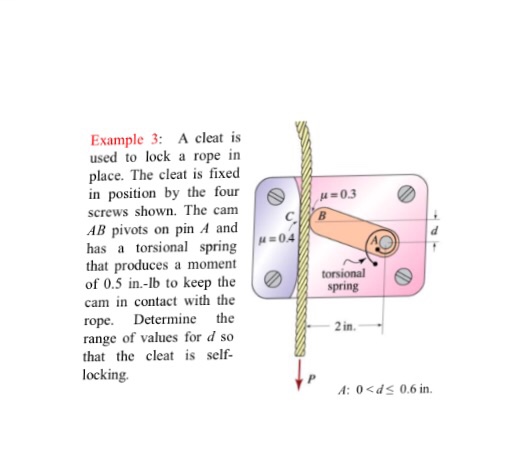 Example 3: A cleat is used to lock a rope in place. The cleat is fixed in position by the four screws shown. The cam $AB$ pivots on pin $A$ and has a torsional spring that produces a moment of 0.5 in.-lb to keep the cam in contact with the rope. Determine the range of values for $d$ so that the cleat is self-locking.

$\mu = 0.3$

$C$

$B$

$\mu = 0.4$

$A$

$d$

torsional spring

2 in.

$P$

$A$: $0 < d \leq 0.6$ in.